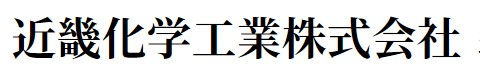 近畿化学工業株式会社